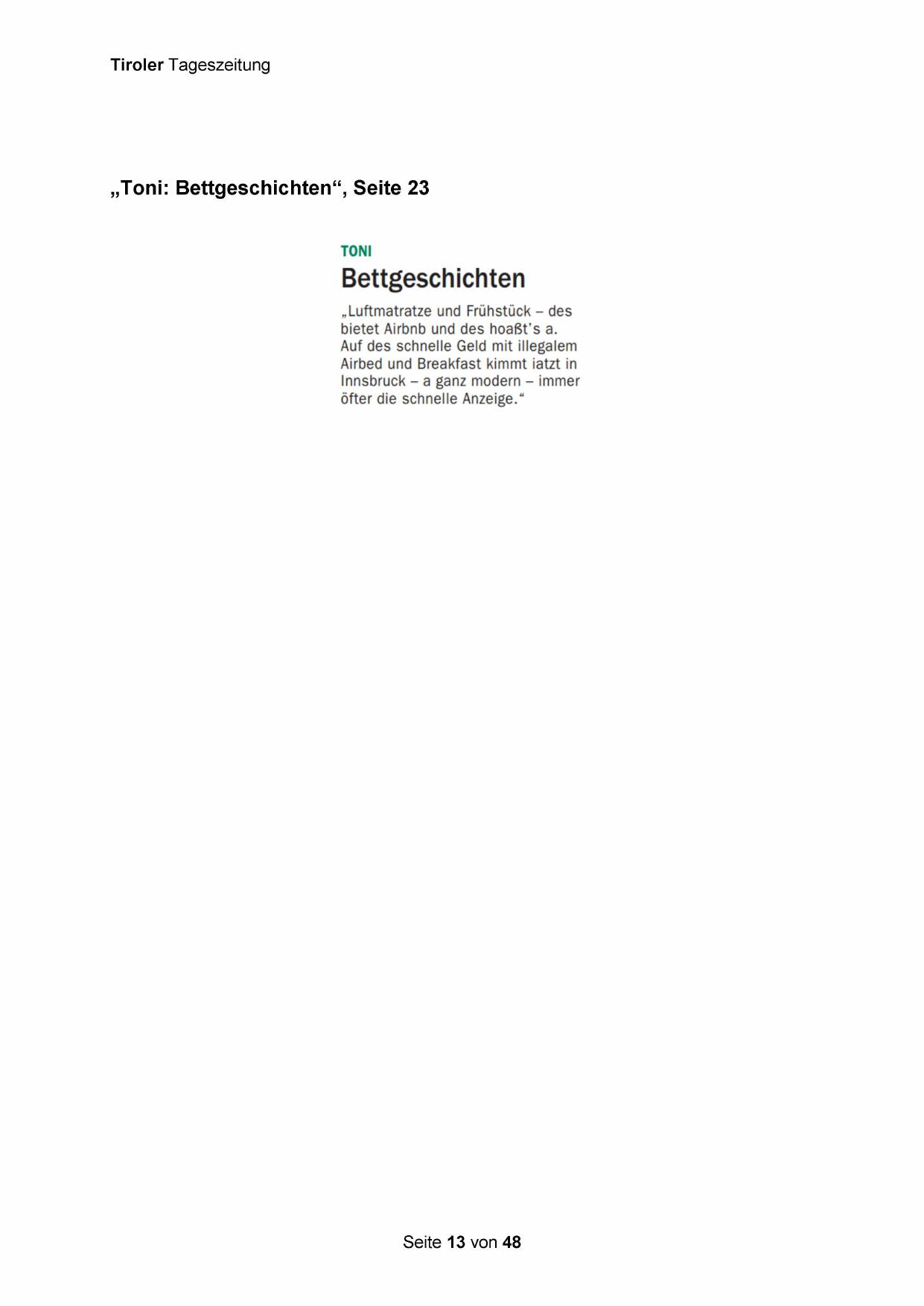 Tiroler Tageszeitung

„Toni: Bettgeschichten“, Seite 23

TONI

Bettgeschichten

„Luftmatratze und Frühstück – des bietet Airbnb und des hoaßt's a. Auf des schnelle Geld mit illegalem Airbed und Breakfast kimmt iatzt in Innsbruck – a ganz modern – immer öfter die schnelle Anzeige.“

Seite 13 von 48